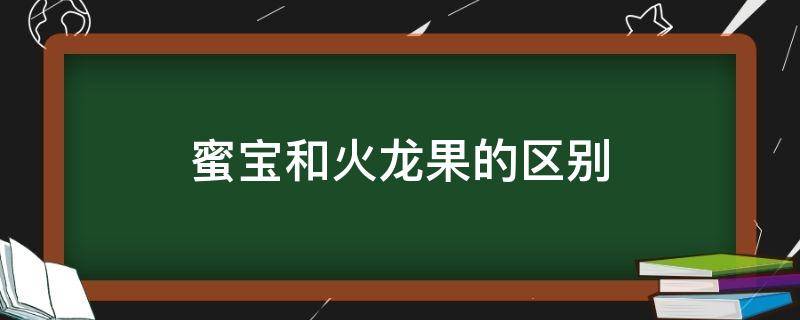 蜜宝和火龙果的区别